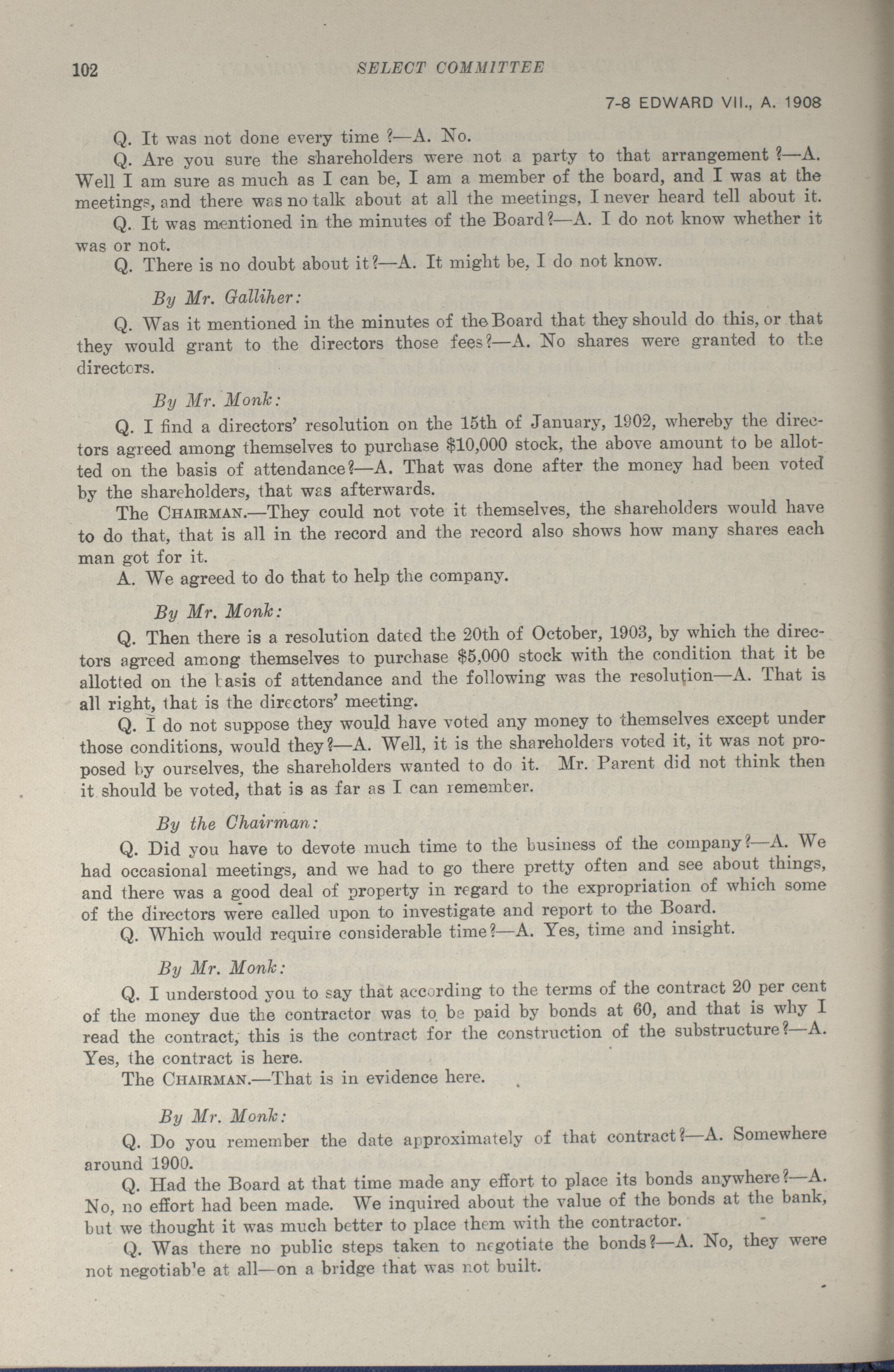 102 SELECT COMMITTEE

7-8 EDWARD VII., A. 1908

Q. It was not done every time ?—A. No.

Q. Are you sure the shareholders were not a party to that arrangement ?—A. Well I am sure as much as I can be, I am a member of the board, and I was at the meetings, and there was no talk about at all the meetings, I never heard tell about it.

Q. It was mentioned in the minutes of the Board?—A. I do not know whether it was or not.

Q. There is no doubt about it?—A. It might be, I do not know.

By Mr. Galliher:

Q. Was it mentioned in the minutes of the Board that they should do this, or that they would grant to the directors those fees?—A. No shares were granted to the directors.

By Mr. Monk:

Q. I find a directors' resolution on the 15th of January, 1902, whereby the directors agreed among themselves to purchase $10,000 stock, the above amount to be allotted on the basis of attendance?—A. That was done after the money had been voted by the shareholders, that was afterwards.

The CHAIRMAN.—They could not vote it themselves, the shareholders would have to do that, that is all in the record and the record also shows how many shares each man got for it.

A. We agreed to do that to help the company.

By Mr. Monk:

Q. Then there is a resolution dated the 20th of October, 1903, by which the directors agreed among themselves to purchase $5,000 stock with the condition that it be allotted on the basis of attendance and the following was the resolution—A. That is all right, that is the directors' meeting.

Q. I do not suppose they would have voted any money to themselves except under those conditions, would they?—A. Well, it is the shareholders voted it, it was not proposed by ourselves, the shareholders wanted to do it. Mr. Parent did not think then it should be voted, that is as far as I can remember.

By the Chairman:

Q. Did you have to devote much time to the business of the company?—A. We had occasional meetings, and we had to go there pretty often and see about things, and there was a good deal of property in regard to the expropriation of which some of the directors were called upon to investigate and report to the Board.

Q. Which would require considerable time?—A. Yes, time and insight.

By Mr. Monk:

Q. I understood you to say that according to the terms of the contract 20 per cent of the money due the contractor was to be paid by bonds at 60, and that is why I read the contract, this is the contract for the construction of the substructure?—A. Yes, the contract is here.

The CHAIRMAN.—That is in evidence here.

By Mr. Monk:

Q. Do you remember the date approximately of that contract?—A. Somewhere around 1900.

Q. Had the Board at that time made any effort to place its bonds anywhere?—A. No, no effort had been made. We inquired about the value of the bonds at the bank, but we thought it was much better to place them with the contractor.

Q. Was there no public steps taken to negotiate the bonds?—A. No, they were not negotiab'e at all—on a bridge that was not built.